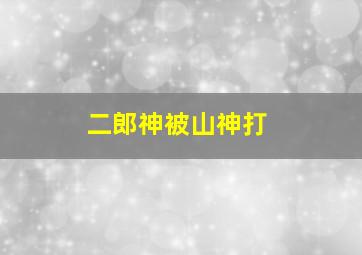 二郎神被山神打